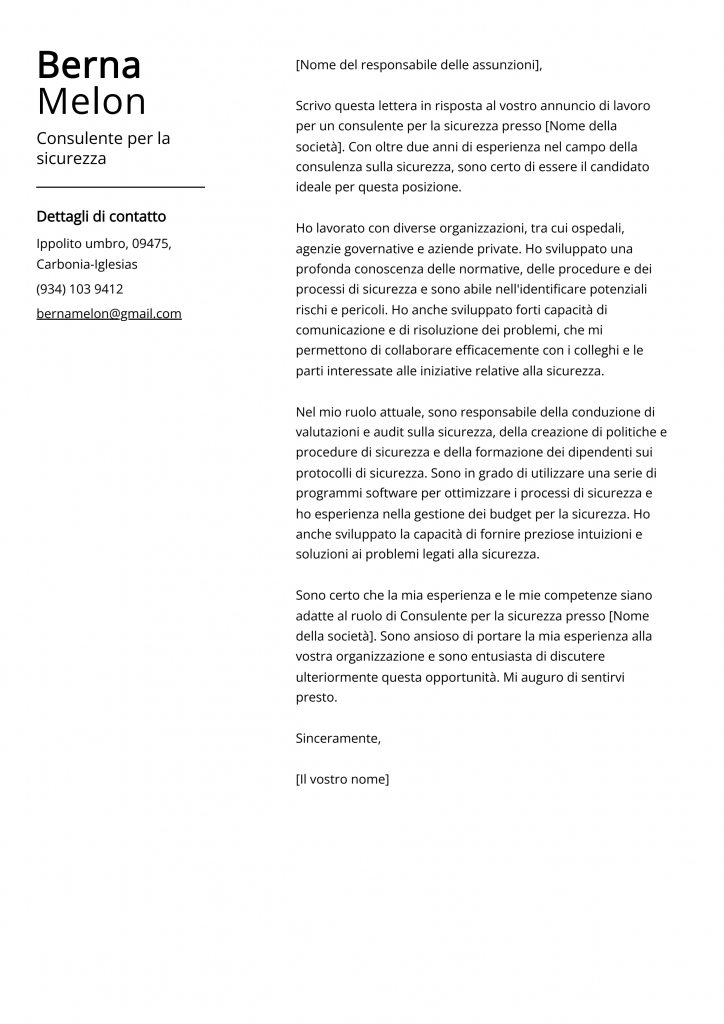 Berna
Melon

Consulente per la sicurezza

Dettagli di contatto

Ippolito umbro, 09475, Carbonia-Iglesias

(934) 103 9412

bernamelon@gmail.com

[Nome del responsabile delle assunzioni],

Scrivo questa lettera in risposta al vostro annuncio di lavoro per un consulente per la sicurezza presso [Nome della società]. Con oltre due anni di esperienza nel campo della consulenza sulla sicurezza, sono certo di essere il candidato ideale per questa posizione.

Ho lavorato con diverse organizzazioni, tra cui ospedali, agenzie governative e aziende private. Ho sviluppato una profonda conoscenza delle normative, delle procedure e dei processi di sicurezza e sono abile nell'identificare potenziali rischi e pericoli. Ho anche sviluppato forti capacità di comunicazione e di risoluzione dei problemi, che mi permettono di collaborare efficacemente con i colleghi e le parti interessate alle iniziative relative alla sicurezza.

Nel mio ruolo attuale, sono responsabile della conduzione di valutazioni e audit sulla sicurezza, della creazione di politiche e procedure di sicurezza e della formazione dei dipendenti sui protocolli di sicurezza. Sono in grado di utilizzare una serie di programmi software per ottimizzare i processi di sicurezza e ho esperienza nella gestione dei budget per la sicurezza. Ho anche sviluppato la capacità di fornire preziose intuizioni e soluzioni ai problemi legati alla sicurezza.

Sono certo che la mia esperienza e le mie competenze siano adatte al ruolo di Consulente per la sicurezza presso [Nome della società]. Sono ansioso di portare la mia esperienza alla vostra organizzazione e sono entusiasta di discutere ulteriormente questa opportunità. Mi auguro di sentirvi presto.

Sinceramente,

[Il vostro nome]